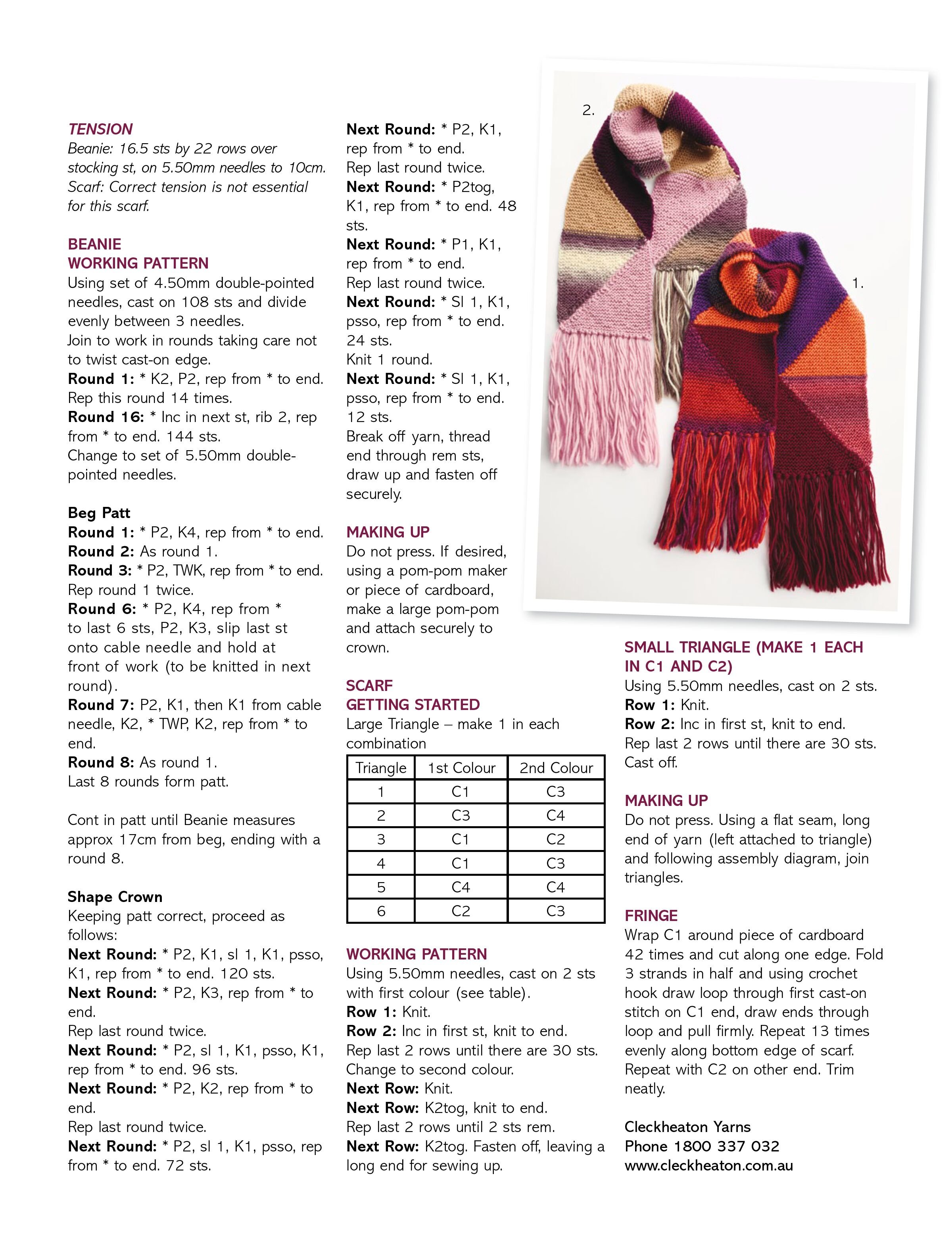 TENSION
Beanie: 16.5 sts by 22 rows over stocking st, on 5.50mm needles to 10cm. Scarf: Correct tension is not essential for this scarf.

BEANIE
WORKING PATTERN
Using set of 4.50mm double-pointed needles, cast on 108 sts and divide evenly between 3 needles.
Join to work in rounds taking care not to twist cast-on edge.
Round 1: * K2, P2, rep from * to end.
Rep this round 14 times.
Round 16: * Inc in next st, rib 2, rep from * to end. 144 sts.
Change to set of 5.50mm double-pointed needles.

Beg Patt
Round 1: * P2, K4, rep from * to end.
Round 2: As round 1.
Round 3: * P2, TWK, rep from * to end.
Rep round 1 twice.
Round 6: * P2, K4, rep from * to last 6 sts, P2, K3, slip last st onto cable needle and hold at front of work (to be knitted in next round).
Round 7: P2, K1, then K1 from cable needle, K2, * TWP, K2, rep from * to end.
Round 8: As round 1.
Last 8 rounds form patt.

Cont in patt until Beanie measures approx 17cm from beg, ending with a round 8.

Shape Crown
Keeping patt correct, proceed as follows:
Next Round: * P2, K1, sl 1, K1, psso, K1, rep from * to end. 120 sts.
Next Round: * P2, K3, rep from * to end.
Rep last round twice.
Next Round: * P2, sl 1, K1, psso, K1, rep from * to end. 96 sts.
Next Round: * P2, K2, rep from * to end.
Rep last round twice.
Next Round: * P2, sl 1, K1, psso, rep from * to end. 72 sts.
Next Round: * P2, K1, rep from * to end.
Rep last round twice.
Next Round: * P2tog, K1, rep from * to end. 48 sts.
Next Round: * P1, K1, rep from * to end.
Rep last round twice.
Next Round: * Sl 1, K1, psso, rep from * to end. 24 sts.
Knit 1 round.
Next Round: * Sl 1, K1, psso, rep from * to end. 12 sts.
Break off yarn, thread end through rem sts, draw up and fasten off securely.

MAKING UP
Do not press. If desired, using a pom-pom maker or piece of cardboard, make a large pom-pom and attach securely to crown.

SCARF
GETTING STARTED
Large Triangle – make 1 in each combination

| Triangle | 1st Colour | 2nd Colour |
|---|---|---|
| 1 | C1 | C3 |
| 2 | C3 | C4 |
| 3 | C1 | C2 |
| 4 | C1 | C3 |
| 5 | C4 | C4 |
| 6 | C2 | C3 |

WORKING PATTERN
Using 5.50mm needles, cast on 2 sts with first colour (see table).
Row 1: Knit.
Row 2: Inc in first st, knit to end.
Rep last 2 rows until there are 30 sts.
Change to second colour.
Next Row: Knit.
Next Row: K2tog, knit to end.
Rep last 2 rows until 2 sts rem.
Next Row: K2tog. Fasten off, leaving a long end for sewing up.

2.

1.

SMALL TRIANGLE (MAKE 1 EACH IN C1 AND C2)
Using 5.50mm needles, cast on 2 sts.
Row 1: Knit.
Row 2: Inc in first st, knit to end.
Rep last 2 rows until there are 30 sts.
Cast off.

MAKING UP
Do not press. Using a flat seam, long end of yarn (left attached to triangle) and following assembly diagram, join triangles.

FRINGE
Wrap C1 around piece of cardboard 42 times and cut along one edge. Fold 3 strands in half and using crochet hook draw loop through first cast-on stitch on C1 end, draw ends through loop and pull firmly. Repeat 13 times evenly along bottom edge of scarf. Repeat with C2 on other end. Trim neatly.

Cleckheaton Yarns
Phone 1800 337 032
www.cleckheaton.com.au